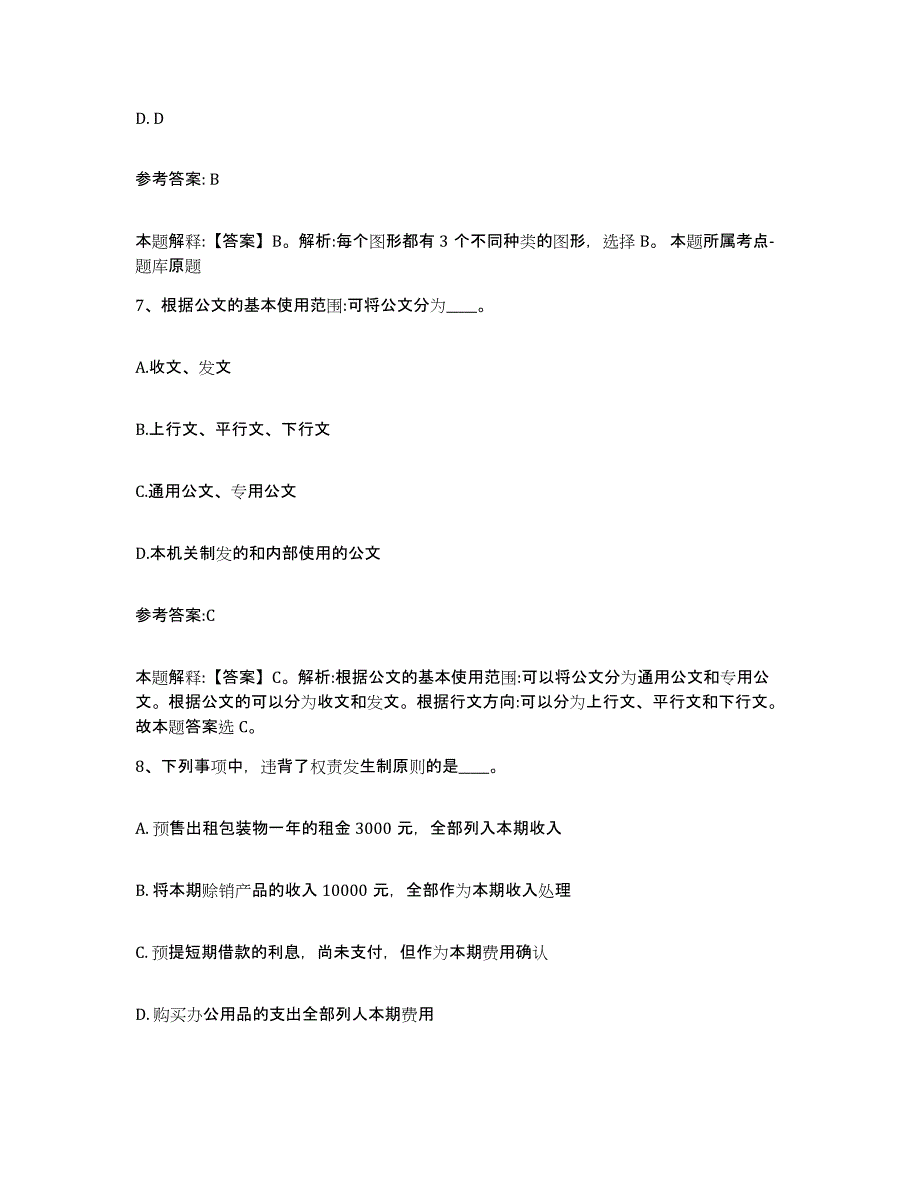 D. D

参考答案: B

本题解释：【答案】B。解析:每个图形都有 3 个不同种类的图形，选择 B。 本题所属考点-题库原题

7、根据公文的基本使用范围:可将公文分为____。

A.收文、发文

B.上行文、平行文、下行文

C.通用公文、专用公文

D.本机关制发的和内部使用的公文

参考答案:C

本题解释：【答案】C。解析:根据公文的基本使用范围:可以将公文分为通用公文和专用公文。根据公文的可以分为收文和发文。根据行文方向:可以分为上行文、平行文和下行文。故本题答案选 C。

8、下列事项中，违背了权责发生制原则的是____。

A. 预售出租包装物一年的租金 3000 元，全部列入本期收入

B. 将本期赊销产品的收入 10000 元，全部作为本期收入处理

C. 预提短期借款的利息，尚未支付，但作为本期费用确认

D. 购买办公用品的支出全部列人本期费用